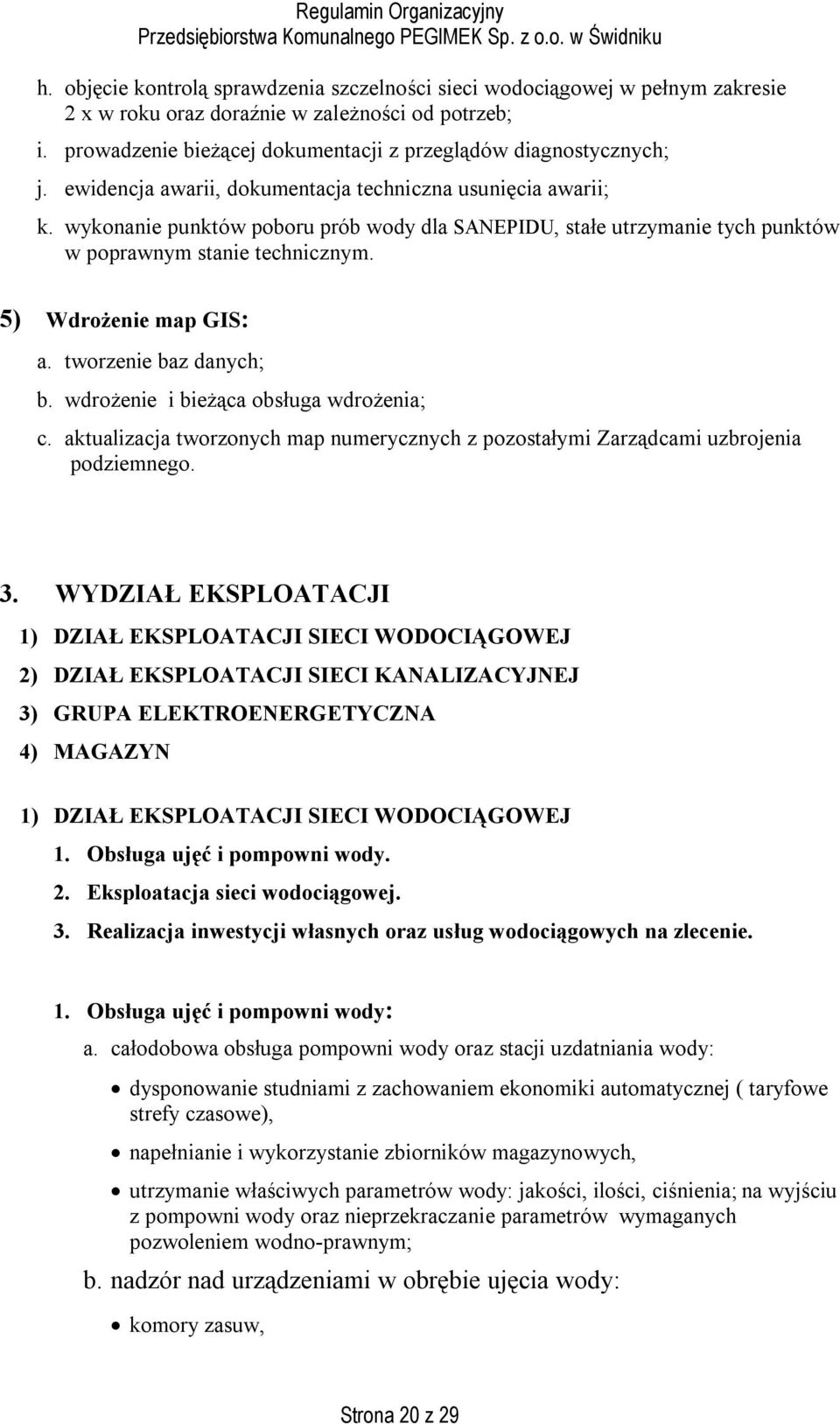 Regulamin Organizacyjny
Przedsiębiorstwa Komunalnego PEGIMEK Sp. z o.o. w Świdniku

h. objęcie kontrolą sprawdzenia szczelności sieci wodociągowej w pełnym zakresie 2 x w roku oraz doraźnie w zależności od potrzeb;
i. prowadzenie bieżącej dokumentacji z przeglądów diagnostycznych;
j. ewidencja awarii, dokumentacja techniczna usunięcia awarii;
k. wykonanie punktów poboru prób wody dla SANEPIDU, stałe utrzymanie tych punktów w poprawnym stanie technicznym.

5) Wdrożenie map GIS:
a. tworzenie baz danych;
b. wdrożenie i bieżąca obsługa wdrożenia;
c. aktualizacja tworzonych map numerycznych z pozostałymi Zarządcami uzbrojenia podziemnego.

3. WYDZIAŁ EKSPLOATACJI
1) DZIAŁ EKSPLOATACJI SIECI WODOCIĄGOWEJ
2) DZIAŁ EKSPLOATACJI SIECI KANALIZACYJNEJ
3) GRUPA ELEKTROENERGETYCZNA
4) MAGAZYN

1) DZIAŁ EKSPLOATACJI SIECI WODOCIĄGOWEJ
1. Obsługa ujęć i pompowni wody.
2. Eksploatacja sieci wodociągowej.
3. Realizacja inwestycji własnych oraz usług wodociągowych na zlecenie.

1. Obsługa ujęć i pompowni wody:
a. całodobowa obsługa pompowni wody oraz stacji uzdatniania wody:
• dysponowanie studniami z zachowaniem ekonomiki automatycznej ( taryfowe strefy czasowe),
• napełnianie i wykorzystanie zbiorników magazynowych,
• utrzymanie właściwych parametrów wody: jakości, ilości, ciśnienia; na wyjściu z pompowni wody oraz nieprzekraczanie parametrów wymaganych pozwoleniem wodno-prawnym;
b. nadzór nad urządzeniami w obrębie ujęcia wody:
• komory zasuw,

Strona 20 z 29